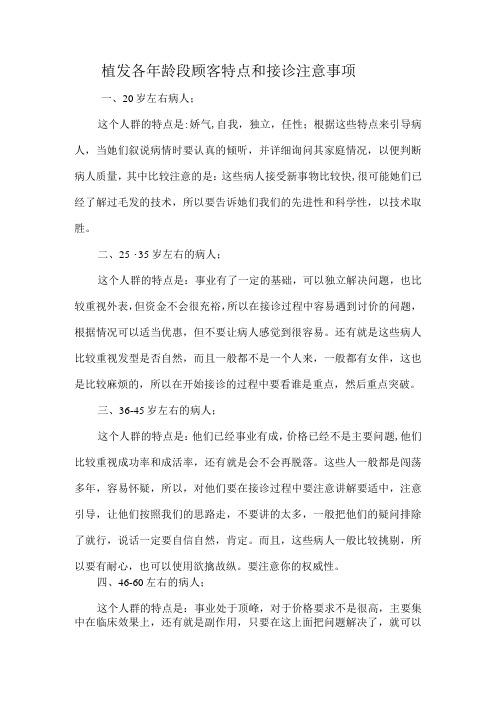 植发各年龄段顾客特点和接诊注意事项

一、20岁左右病人：

这个人群的特点是：娇气，自我，独立，任性；根据这些特点来引导病人，当她们叙说病情时要认真的倾听，并详细询问其家庭情况，以便判断病人质量，其中比较注意的是：这些病人接受新事物比较快，很可能她们已经了解过毛发的技术，所以要告诉她们我们的先进性和科学性，以技术取胜。

二、25 -35岁左右的病人：

这个人群的特点是：事业有了一定的基础，可以独立解决问题，也比较重视外表，但资金不会很充裕，所以在接诊过程中容易遇到讨价的问题，根据情况可以适当优惠，但不要让病人感觉到很容易。还有就是这些病人比较重视发型是否自然，而且一般都不是一个人来，一般都有女伴，这也是比较麻烦的，所以在开始接诊的过程中要看谁是重点，然后重点突破。

三、36-45岁左右的病人：

这个人群的特点是：他们已经事业有成，价格已经不是主要问题，他们比较重视成功率和成活率，还有就是会不会再脱落。这些人一般都是闯荡多年，容易怀疑，所以，对他们要在接诊过程中要注意讲解要适中，注意引导，让他们按照我们的思路走，不要讲的太多，一般把他们的疑问排除了就行，说话一定要自信自然，肯定。而且，这些病人一般比较挑剔，所以要有耐心，也可以使用欲擒故纵。要注意你的权威性。

四、46-60左右的病人：

这个人群的特点是：事业处于顶峰，对于价格要求不是很高，主要集中在临床效果上，还有就是副作用，只要在这上面把问题解决了，就可以